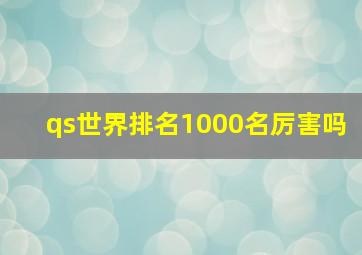 qs世界排名1000名厉害吗